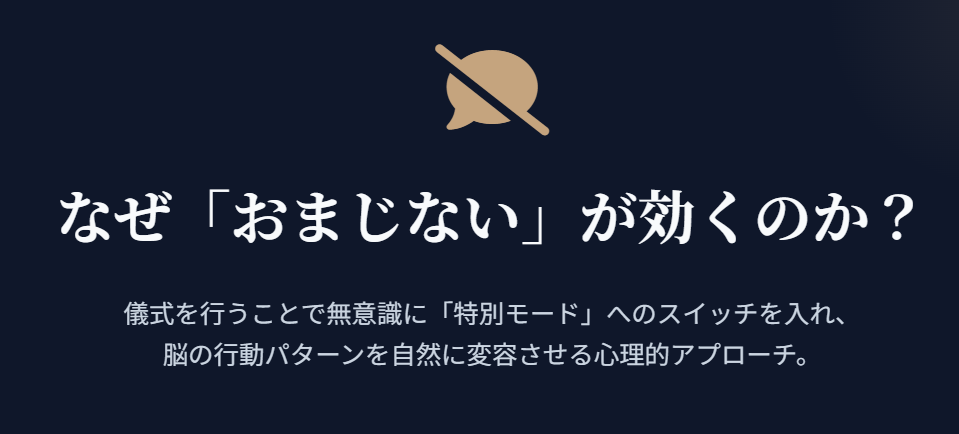 なぜ「おまじない」が効くのか？

儀式を行うことで無意識に「特別モード」へのスイッチを入れ、脳の行動パターンを自然に変容させる心理的アプローチ。